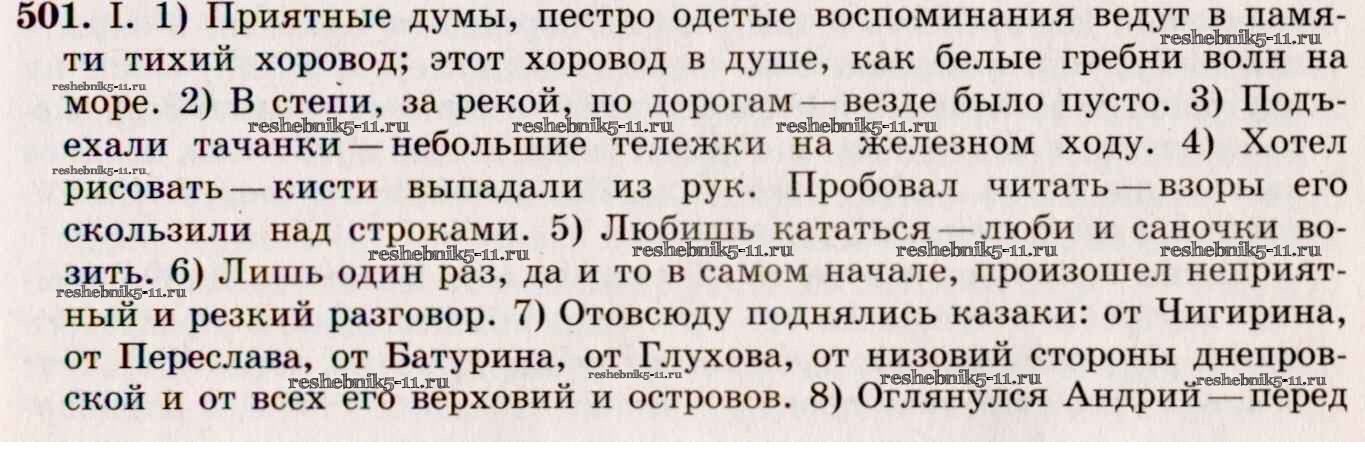 501. I. 1) Приятные думы, пестро одетые воспоминания ведут в памяти тихий хоровод; этот хоровод в душе, как белые гребни волн на море. 2) В степи, за рекой, по дорогам — везде было пусто. 3) Подъехали тачанки — небольшие тележки на железном ходу. 4) Хотел рисовать — кисти выпадали из рук. Пробовал читать — взоры его скользили над строками. 5) Любишь кататься — люби и саночки возить. 6) Лишь один раз, да и то в самом начале, произошел неприятный и резкий разговор. 7) Отовсюду поднялись казаки: от Чигирина, от Переслава, от Батурина, от Глухова, от низовий стороны днепровской и от всех его верховий и островов. 8) Оглянулся Андрий — перед

reshebnik5-11.ru